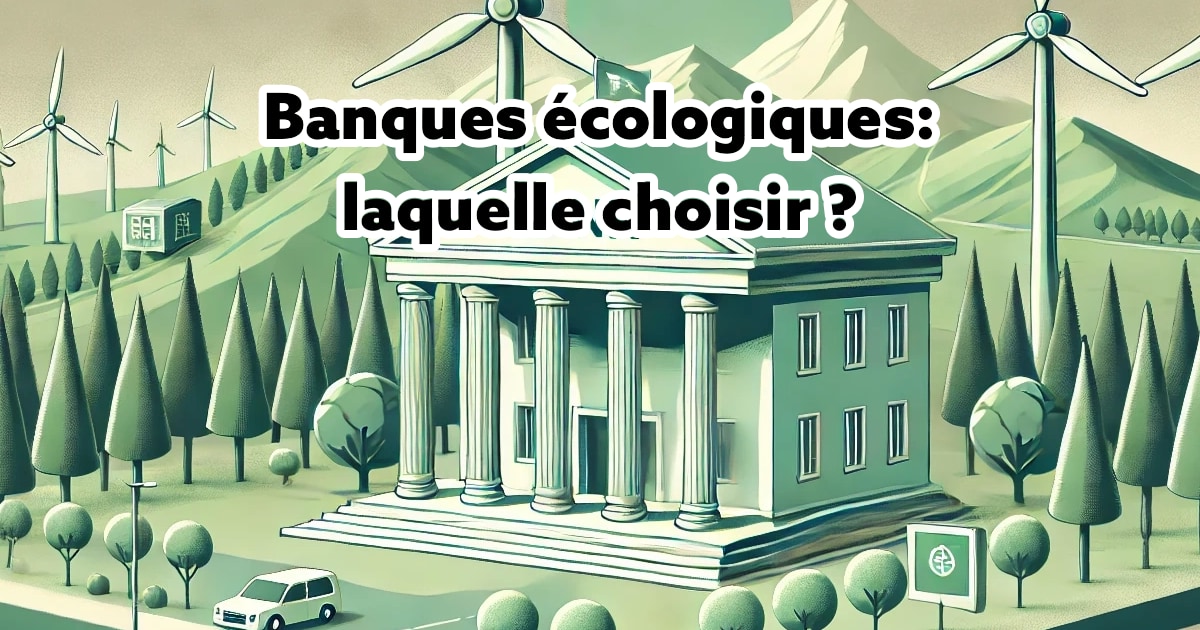 Banques écologiques:
laquelle choisir ?